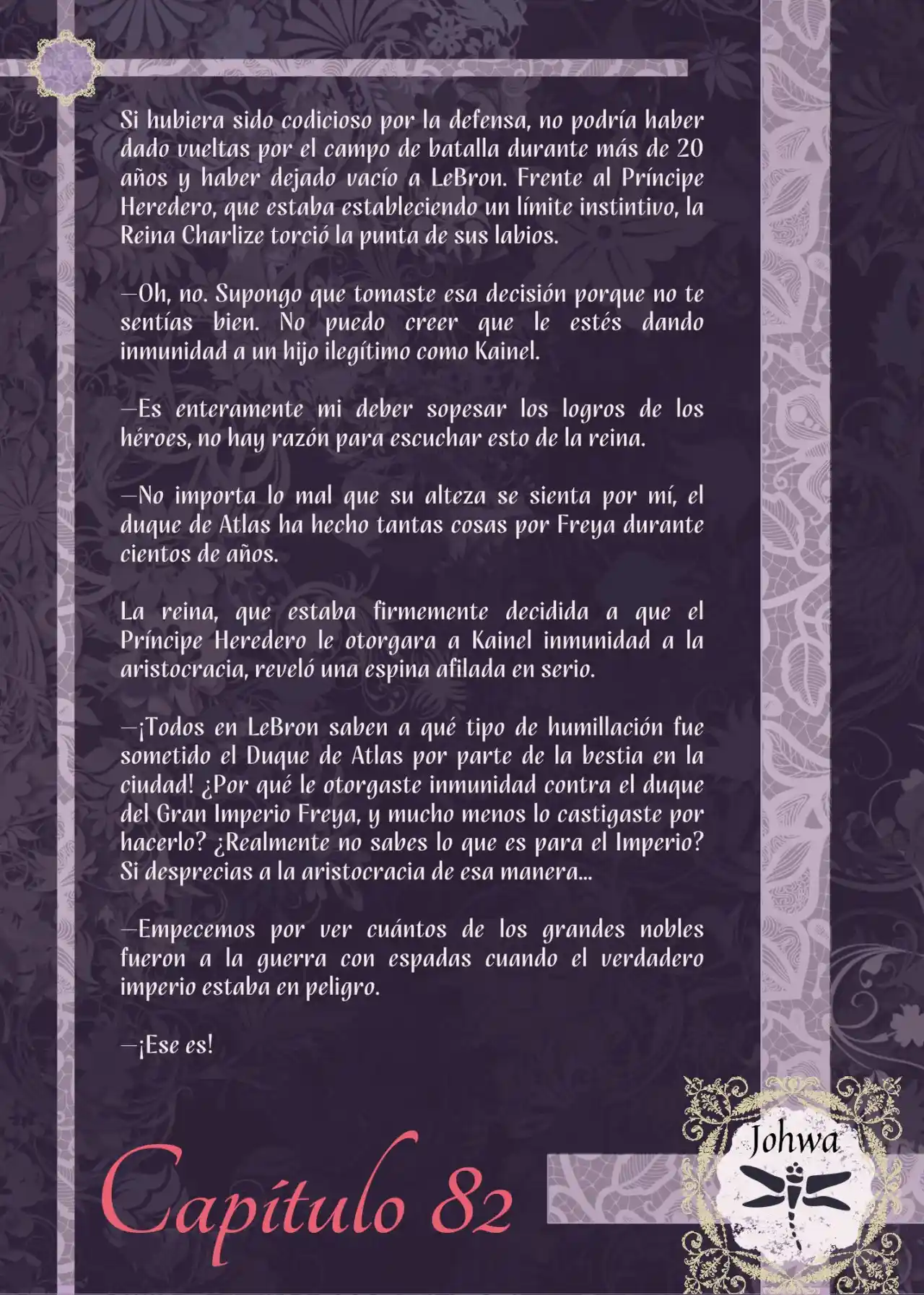 Si hubiera sido codicioso por la defensa, no podría haber dado vueltas por el campo de batalla durante más de 20 años y haber dejado vacío a LeBron. Frente al Príncipe Heredero, que estaba estableciendo un límite instintivo, la Reina Charlize torció la punta de sus labios.

—Oh, no. Supongo que tomaste esa decisión porque no te sentías bien. No puedo creer que le estés dando inmunidad a un hijo ilegítimo como Kainel.

—Es enteramente mi deber sopesar los logros de los héroes, no hay razón para escuchar esto de la reina.

—No importa lo mal que su alteza se sienta por mí, el duque de Atlas ha hecho tantas cosas por Freya durante cientos de años.

La reina, que estaba firmemente decidida a que el Príncipe Heredero le otorgara a Kainel inmunidad a la aristocracia, reveló una espina afilada en serio.

—¡Todos en LeBron saben a qué tipo de humillación fue sometido el Duque de Atlas por parte de la bestia en la ciudad! ¿Por qué le otorgaste inmunidad contra el duque del Gran Imperio Freya, y mucho menos lo castigaste por hacerlo? ¿Realmente no sabes lo que es para el Imperio? Si desprecias a la aristocracia de esa manera...

—Empecemos por ver cuántos de los grandes nobles fueron a la guerra con espadas cuando el verdadero imperio estaba en peligro.

—¡Ese es!

Capítulo 82

Johwa